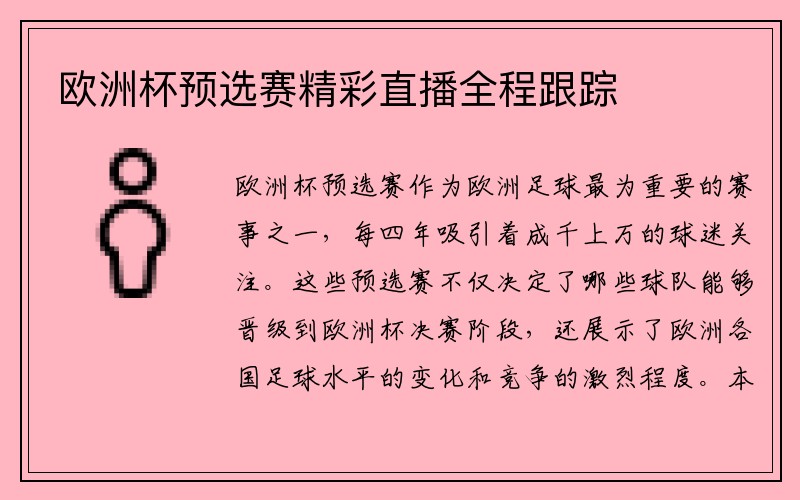 欧洲杯预选赛精彩直播全程跟踪

欧洲杯预选赛作为欧洲足球最为重要的赛事之一，每四年吸引着成千上万的球迷关注。这些预选赛不仅决定了哪些球队能够晋级到欧洲杯决赛阶段，还展示了欧洲各国足球水平的变化和竞争的激烈程度。本